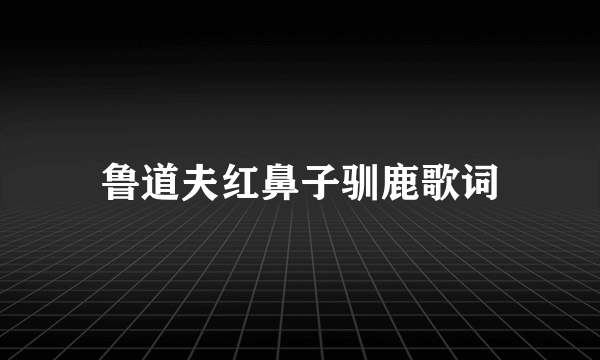 鲁道夫红鼻子驯鹿歌词